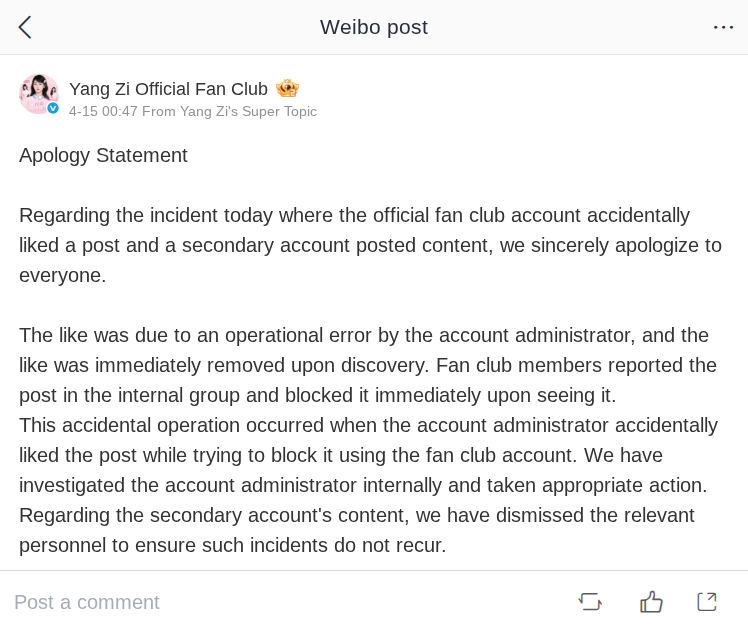 Weibo post

Yang Zi Official Fan Club
4-15 00:47 From Yang Zi's Super Topic

Apology Statement

Regarding the incident today where the official fan club account accidentally liked a post and a secondary account posted content, we sincerely apologize to everyone.

The like was due to an operational error by the account administrator, and the like was immediately removed upon discovery. Fan club members reported the post in the internal group and blocked it immediately upon seeing it.
This accidental operation occurred when the account administrator accidentally liked the post while trying to block it using the fan club account. We have investigated the account administrator internally and taken appropriate action.
Regarding the secondary account's content, we have dismissed the relevant personnel to ensure such incidents do not recur.

Post a comment